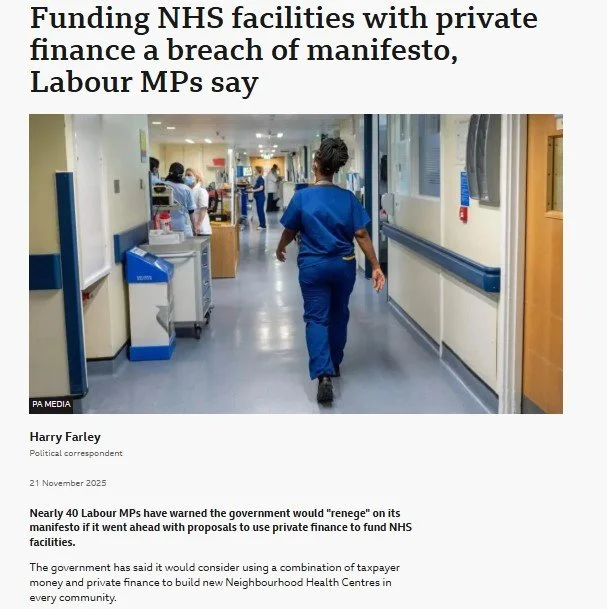 Funding NHS facilities with private finance a breach of manifesto, Labour MPs say

PA MEDIA

Harry Farley
Political correspondent

21 November 2025

Nearly 40 Labour MPs have warned the government would "renege" on its manifesto if it went ahead with proposals to use private finance to fund NHS facilities.

The government has said it would consider using a combination of taxpayer money and private finance to build new Neighbourhood Health Centres in every community.